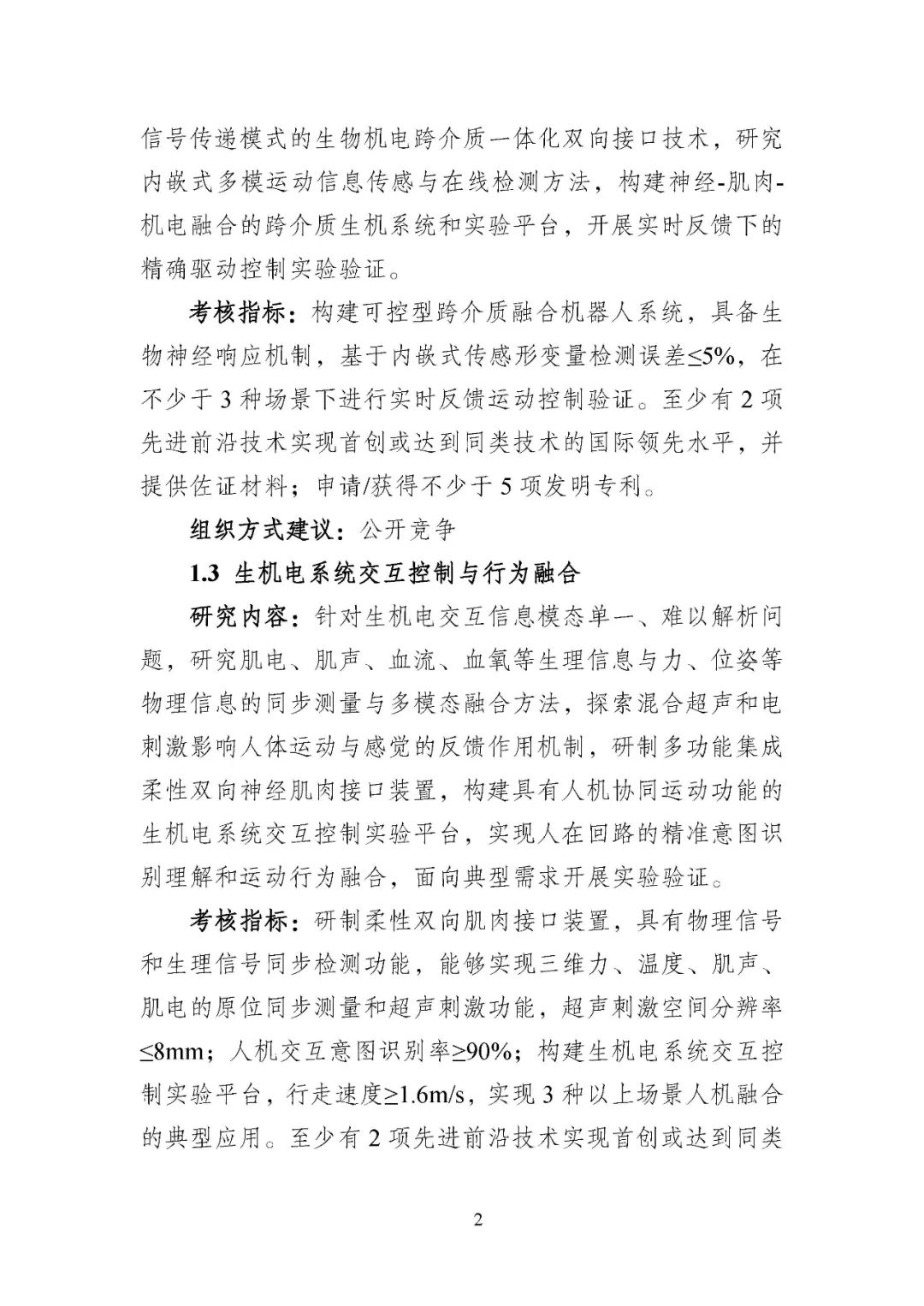 信号传递模式的生物机电跨介质一体化双向接口技术，研究内嵌式多模运动信息传感与在线检测方法，构建神经-肌肉-机电融合的跨介质生机系统和实验平台，开展实时反馈下的精确驱动控制实验验证。

考核指标：构建可控型跨介质融合机器人系统，具备生物神经响应机制，基于内嵌式传感形变量检测误差≤5%，在不少于 3 种场景下进行实时反馈运动控制验证。至少有 2 项先进前沿技术实现首创或达到同类技术的国际领先水平，并提供佐证材料；申请/获得不少于 5 项发明专利。

组织方式建议：公开竞争

1.3 生机电系统交互控制与行为融合

研究内容：针对生机电交互信息模态单一、难以解析问题，研究肌电、肌声、血流、血氧等生理信息与力、位姿等物理信息的同步测量与多模态融合方法，探索混合超声和电刺激影响人体运动与感觉的反馈作用机制，研制多功能集成柔性双向神经肌肉接口装置，构建具有人机协同运动功能的生机电系统交互控制实验平台，实现人在回路的精准意图识别理解和运动行为融合，面向典型需求开展实验验证。

考核指标：研制柔性双向肌肉接口装置，具有物理信号和生理信号同步检测功能，能够实现三维力、温度、肌声、肌电的原位同步测量和超声刺激功能，超声刺激空间分辨率≤8mm；人机交互意图识别率≥90%；构建生机电系统交互控制实验平台，行走速度≥1.6m/s，实现 3 种以上场景人机融合的典型应用。至少有 2 项先进前沿技术实现首创或达到同类

2